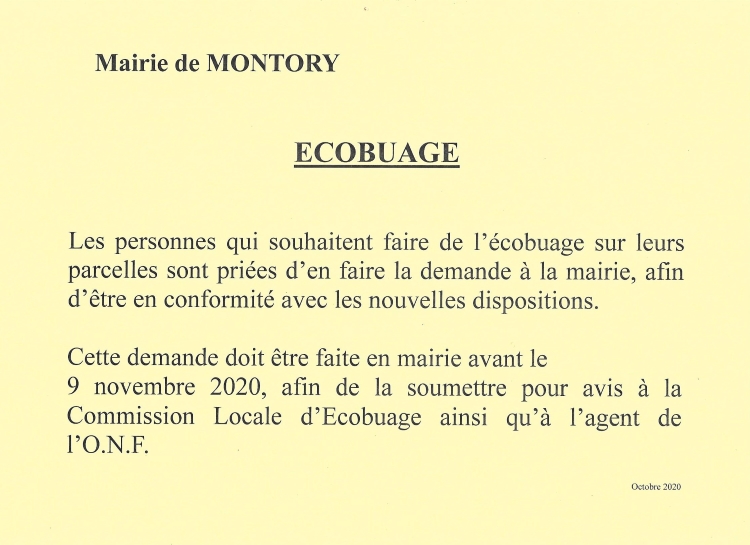 Mairie de MONTORY

ECOBUAGE

Les personnes qui souhaitent faire de l'écobuage sur leurs parcelles sont priées d'en faire la demande à la mairie, afin d'être en conformité avec les nouvelles dispositions.

Cette demande doit être faite en mairie avant le 9 novembre 2020, afin de la soumettre pour avis à la Commission Locale d'Ecobuage ainsi qu'à l'agent de l'O.N.F.

Octobre 2020